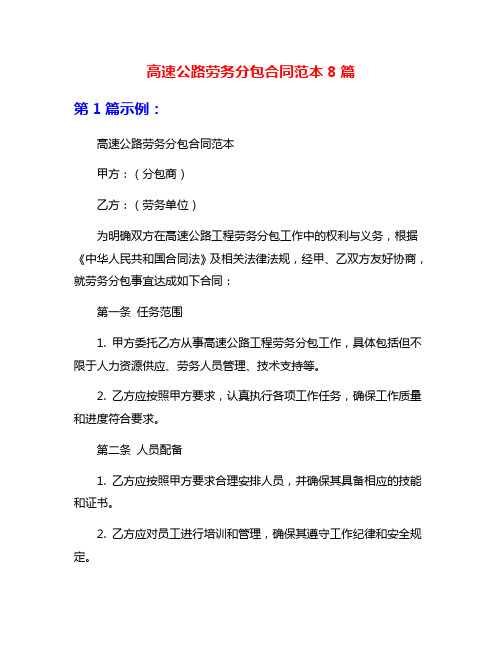 高速公路劳务分包合同范本 8 篇

第 1 篇示例：

高速公路劳务分包合同范本

甲方：（分包商）

乙方：（劳务单位）

为明确双方在高速公路工程劳务分包工作中的权利与义务，根据《中华人民共和国合同法》及相关法律法规，经甲、乙双方友好协商，就劳务分包事宜达成如下合同：

第一条 任务范围

1. 甲方委托乙方从事高速公路工程劳务分包工作，具体包括但不限于人力资源供应、劳务人员管理、技术支持等。

2. 乙方应按照甲方要求，认真执行各项工作任务，确保工作质量和进度符合要求。

第二条 人员配备

1. 乙方应按照甲方要求合理安排人员，并确保其具备相应的技能和证书。

2. 乙方应对员工进行培训和管理，确保其遵守工作纪律和安全规定。